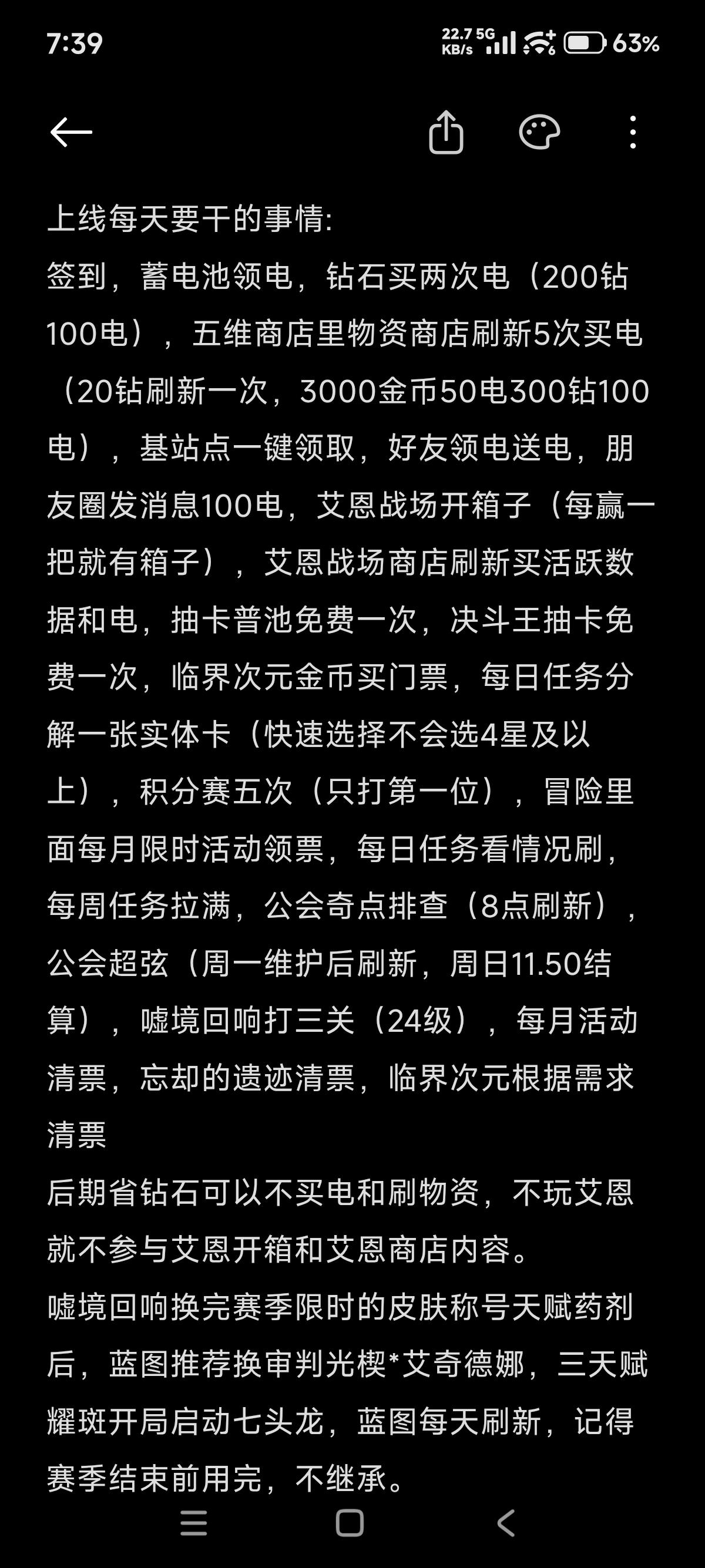 7:39

22.7 KB/s 5G 63%

上线每天要干的事情:
签到，蓄电池领电，钻石买两次电（200钻100电），五维商店里物资商店刷新5次买电（20钻刷新一次，3000金币50电300钻100电），基站点一键领取，好友领电送电，朋友圈发消息100电，艾恩战场开箱子（每赢一把就有箱子），艾恩战场商店刷新买活跃数据和电，抽卡普池免费一次，决斗王抽卡免费一次，临界次元金币买门票，每日任务分解一张实体卡（快速选择不会选4星及以上），积分赛五次（只打第一位），冒险里面每月限时活动领票，每日任务看情况刷，每周任务拉满，公会奇点排查（8点刷新），公会超弦（周一维护后刷新，周日11.50结算），嘘境回响打三关（24级），每月活动清票，忘却的遗迹清票，临界次元根据需求清票
后期省钻石可以不买电和刷物资，不玩艾恩就不参与艾恩开箱和艾恩商店内容。
嘘境回响换完赛季限时的皮肤称号天赋药剂后，蓝图推荐换审判光楔*艾奇德娜，三天赋耀斑开局启动七头龙，蓝图每天刷新，记得赛季结束前用完，不继承。